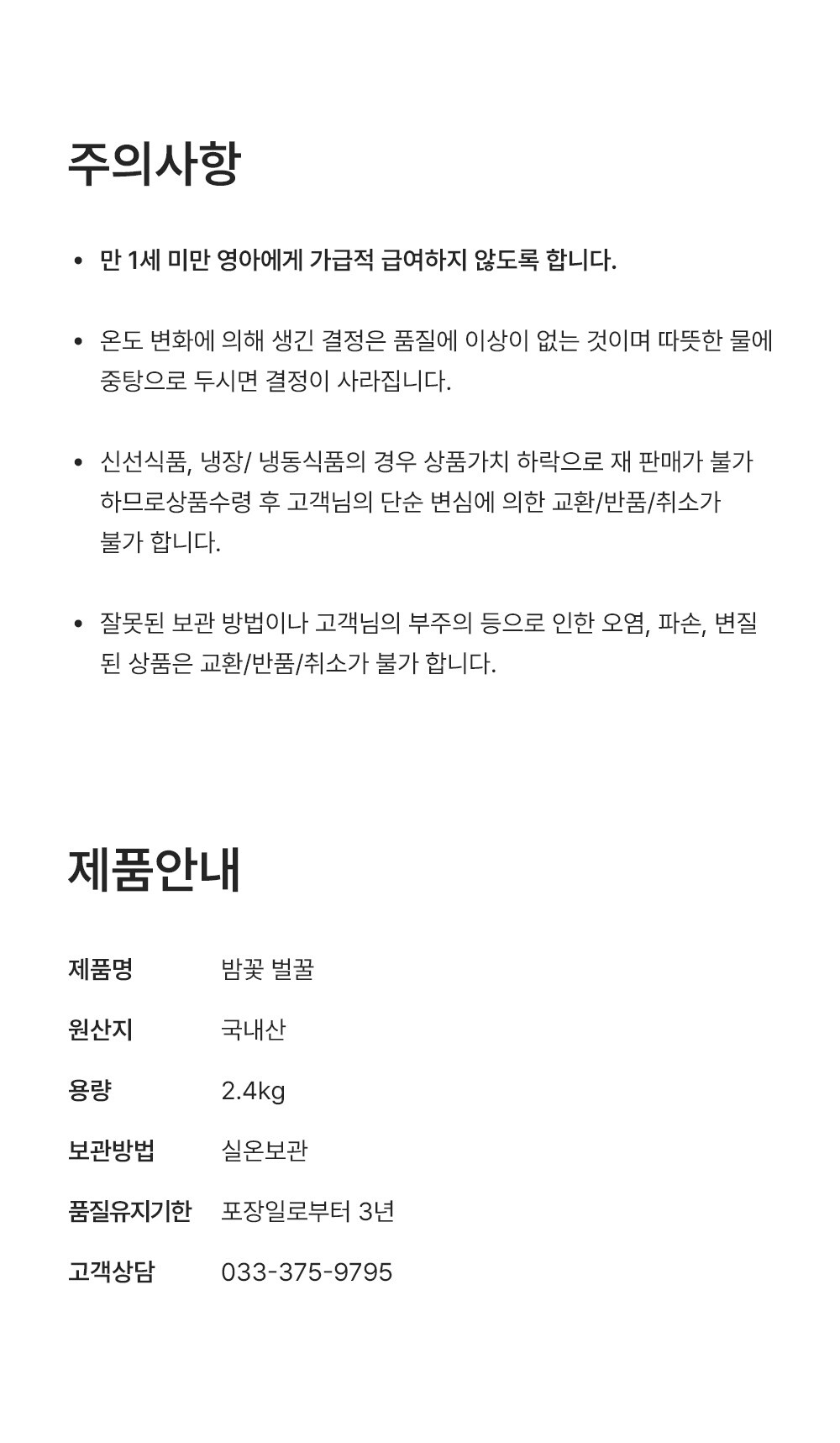 주의사항

• 만 1세 미만 영아에게 가급적 급여하지 않도록 합니다.

• 온도 변화에 의해 생긴 결정은 품질에 이상이 없는 것이며 따뜻한 물에 중탕으로 두시면 결정이 사라집니다.

• 신선식품, 냉장/ 냉동식품의 경우 상품가치 하락으로 재 판매가 불가 하므로상품수령 후 고객님의 단순 변심에 의한 교환/반품/취소가 불가 합니다.

• 잘못된 보관 방법이나 고객님의 부주의 등으로 인한 오염, 파손, 변질 된 상품은 교환/반품/취소가 불가 합니다.

제품안내

제품명 밤꽃 벌꿀
원산지 국내산
용량 2.4kg
보관방법 실온보관
품질유지기한 포장일로부터 3년
고객상담 033-375-9795